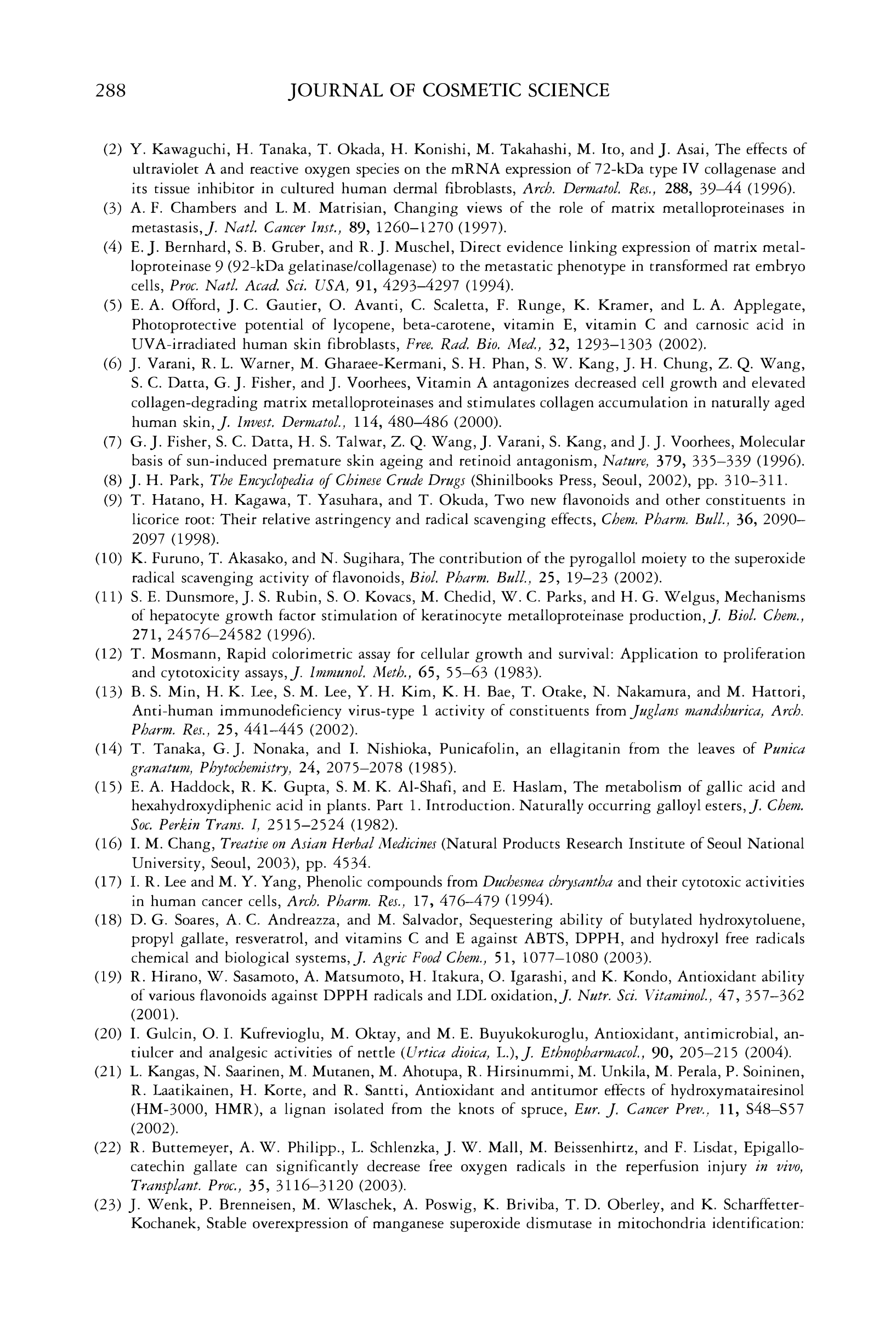 288 JOURNAL OF COSMETIC SCIENCE

(2) Y. Kawaguchi, H. Tanaka, T. Okada, H. Konishi, M. Takahashi, M. Ito, and J. Asai, The effects of ultraviolet A and reactive oxygen species on the mRNA expression of 72-kDa type IV collagenase and its tissue inhibitor in cultured human dermal fibroblasts, Arch. Dermatol. Res., 288, 39–44 (1996).
(3) A. F. Chambers and L. M. Matrisian, Changing views of the role of matrix metalloproteinases in metastasis, J. Natl. Cancer Inst., 89, 1260–1270 (1997).
(4) E. J. Bernhard, S. B. Gruber, and R. J. Muschel, Direct evidence linking expression of matrix metalloproteinase 9 (92-kDa gelatinase/collagenase) to the metastatic phenotype in transformed rat embryo cells, Proc. Natl. Acad. Sci. USA, 91, 4293–4297 (1994).
(5) E. A. Offord, J. C. Gautier, O. Avanti, C. Scaletta, F. Runge, K. Kramer, and L. A. Applegate, Photoprotective potential of lycopene, beta-carotene, vitamin E, vitamin C and carnosic acid in UVA-irradiated human skin fibroblasts, Free. Rad. Bio. Med., 32, 1293–1303 (2002).
(6) J. Varani, R. L. Warner, M. Gharaee-Kermani, S. H. Phan, S. W. Kang, J. H. Chung, Z. Q. Wang, S. C. Datta, G. J. Fisher, and J. Voorhees, Vitamin A antagonizes decreased cell growth and elevated collagen-degrading matrix metalloproteinases and stimulates collagen accumulation in naturally aged human skin, J. Invest. Dermatol., 114, 480–486 (2000).
(7) G. J. Fisher, S. C. Datta, H. S. Talwar, Z. Q. Wang, J. Varani, S. Kang, and J. J. Voorhees, Molecular basis of sun-induced premature skin ageing and retinoid antagonism, Nature, 379, 335–339 (1996).
(8) J. H. Park, The Encyclopedia of Chinese Crude Drugs (Shinilbooks Press, Seoul, 2002), pp. 310–311.
(9) T. Hatano, H. Kagawa, T. Yasuhara, and T. Okuda, Two new flavonoids and other constituents in licorice root: Their relative astringency and radical scavenging effects, Chem. Pharm. Bull., 36, 2090–2097 (1998).
(10) K. Furuno, T. Akasako, and N. Sugihara, The contribution of the pyrogallol moiety to the superoxide radical scavenging activity of flavonoids, Biol. Pharm. Bull., 25, 19–23 (2002).
(11) S. E. Dunsmore, J. S. Rubin, S. O. Kovacs, M. Chedid, W. C. Parks, and H. G. Welgus, Mechanisms of hepatocyte growth factor stimulation of keratinocyte metalloproteinase production, J. Biol. Chem., 271, 24576–24582 (1996).
(12) T. Mosmann, Rapid colorimetric assay for cellular growth and survival: Application to proliferation and cytotoxicity assays, J. Immunol. Meth., 65, 55–63 (1983).
(13) B. S. Min, H. K. Lee, S. M. Lee, Y. H. Kim, K. H. Bae, T. Otake, N. Nakamura, and M. Hattori, Anti-human immunodeficiency virus-type 1 activity of constituents from Juglans mandshurica, Arch. Pharm. Res., 25, 441–445 (2002).
(14) T. Tanaka, G. J. Nonaka, and I. Nishioka, Punicafolin, an ellagitanin from the leaves of Punica granatum, Phytochemistry, 24, 2075–2078 (1985).
(15) E. A. Haddock, R. K. Gupta, S. M. K. Al-Shafi, and E. Haslam, The metabolism of gallic acid and hexahydroxydiphenic acid in plants. Part 1. Introduction. Naturally occurring galloyl esters, J. Chem. Soc. Perkin Trans. I, 2515–2524 (1982).
(16) I. M. Chang, Treatise on Asian Herbal Medicines (Natural Products Research Institute of Seoul National University, Seoul, 2003), pp. 4534.
(17) I. R. Lee and M. Y. Yang, Phenolic compounds from Duchesnea chrysantha and their cytotoxic activities in human cancer cells, Arch. Pharm. Res., 17, 476–479 (1994).
(18) D. G. Soares, A. C. Andreazza, and M. Salvador, Sequestering ability of butylated hydroxytoluene, propyl gallate, resveratrol, and vitamins C and E against ABTS, DPPH, and hydroxyl free radicals chemical and biological systems, J. Agric Food Chem., 51, 1077–1080 (2003).
(19) R. Hirano, W. Sasamoto, A. Matsumoto, H. Itakura, O. Igarashi, and K. Kondo, Antioxidant ability of various flavonoids against DPPH radicals and LDL oxidation, J. Nutr. Sci. Vitaminol., 47, 357–362 (2001).
(20) I. Gulcin, O. I. Kufrevioglu, M. Oktay, and M. E. Buyukokuroglu, Antioxidant, antimicrobial, antiulcer and analgesic activities of nettle (Urtica dioica, L.), J. Ethnopharmacol., 90, 205–215 (2004).
(21) L. Kangas, N. Saarinen, M. Mutanen, M. Ahotupa, R. Hirsinummi, M. Unkila, M. Perala, P. Soininen, R. Laatikainen, H. Korte, and R. Santti, Antioxidant and antitumor effects of hydroxymatairesinol (HM-3000, HMR), a lignan isolated from the knots of spruce, Eur. J. Cancer Prev., 11, S48–S57 (2002).
(22) R. Buttemeyer, A. W. Philipp., L. Schlenzka, J. W. Mall, M. Beissenhirtz, and F. Lisdat, Epigallocatechin gallate can significantly decrease free oxygen radicals in the reperfusion injury in vivo, Transplant. Proc., 35, 3116–3120 (2003).
(23) J. Wenk, P. Brenneisen, M. Wlaschek, A. Poswig, K. Briviba, T. D. Oberley, and K. Scharffetter-Kochanek, Stable overexpression of manganese superoxide dismutase in mitochondria identification: